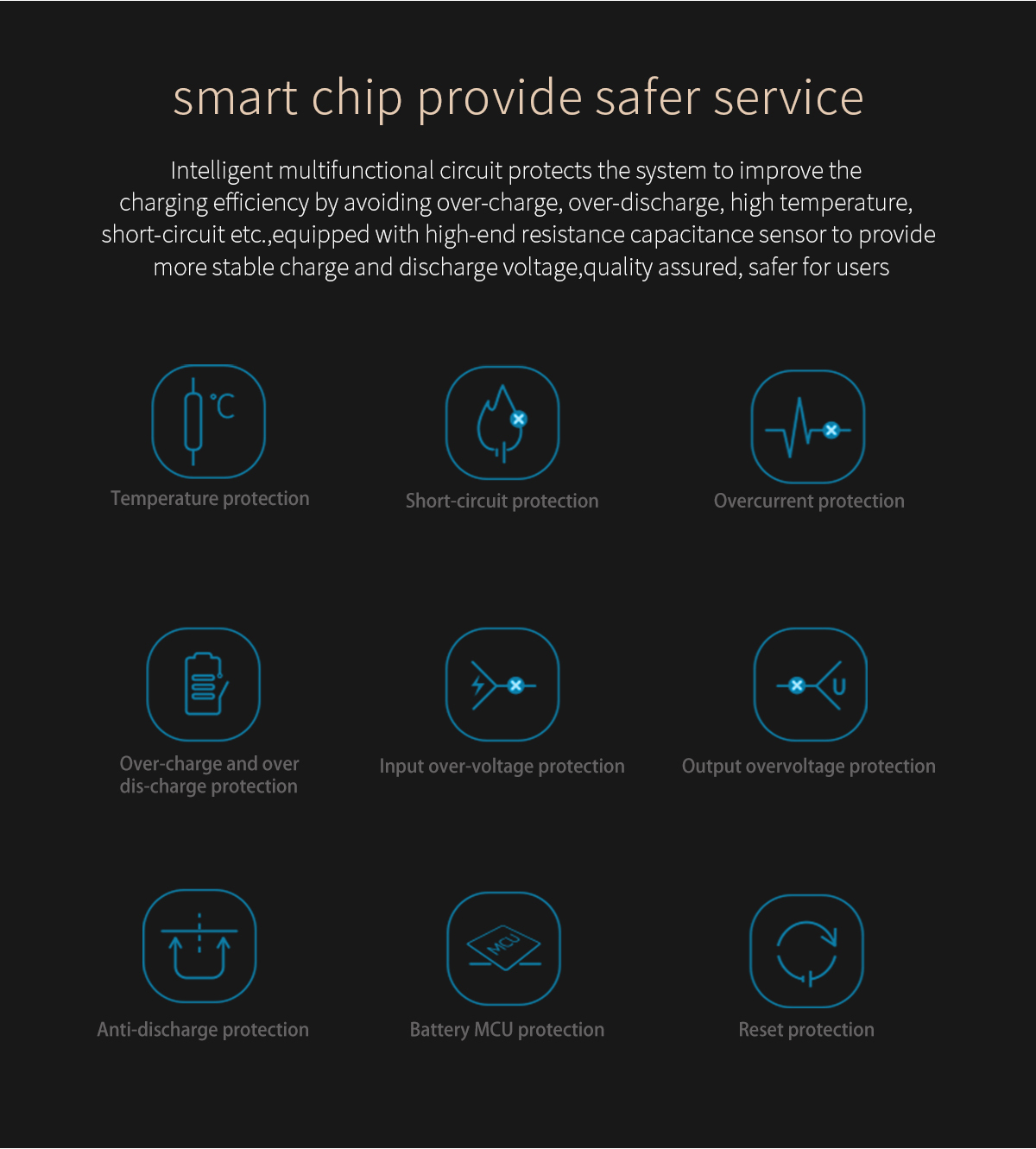 smart chip provide safer service

Intelligent multifunctional circuit protects the system to improve the charging efficiency by avoiding over-charge, over-discharge, high temperature, short-circuit etc.,equipped with high-end resistance capacitance sensor to provide more stable charge and discharge voltage,quality assured, safer for users

°C

Temperature protection

Short-circuit protection

Overcurrent protection

Over-charge and over dis-charge protection

Input over-voltage protection

U

Output overvoltage protection

Anti-discharge protection

MCU

Battery MCU protection

Reset protection